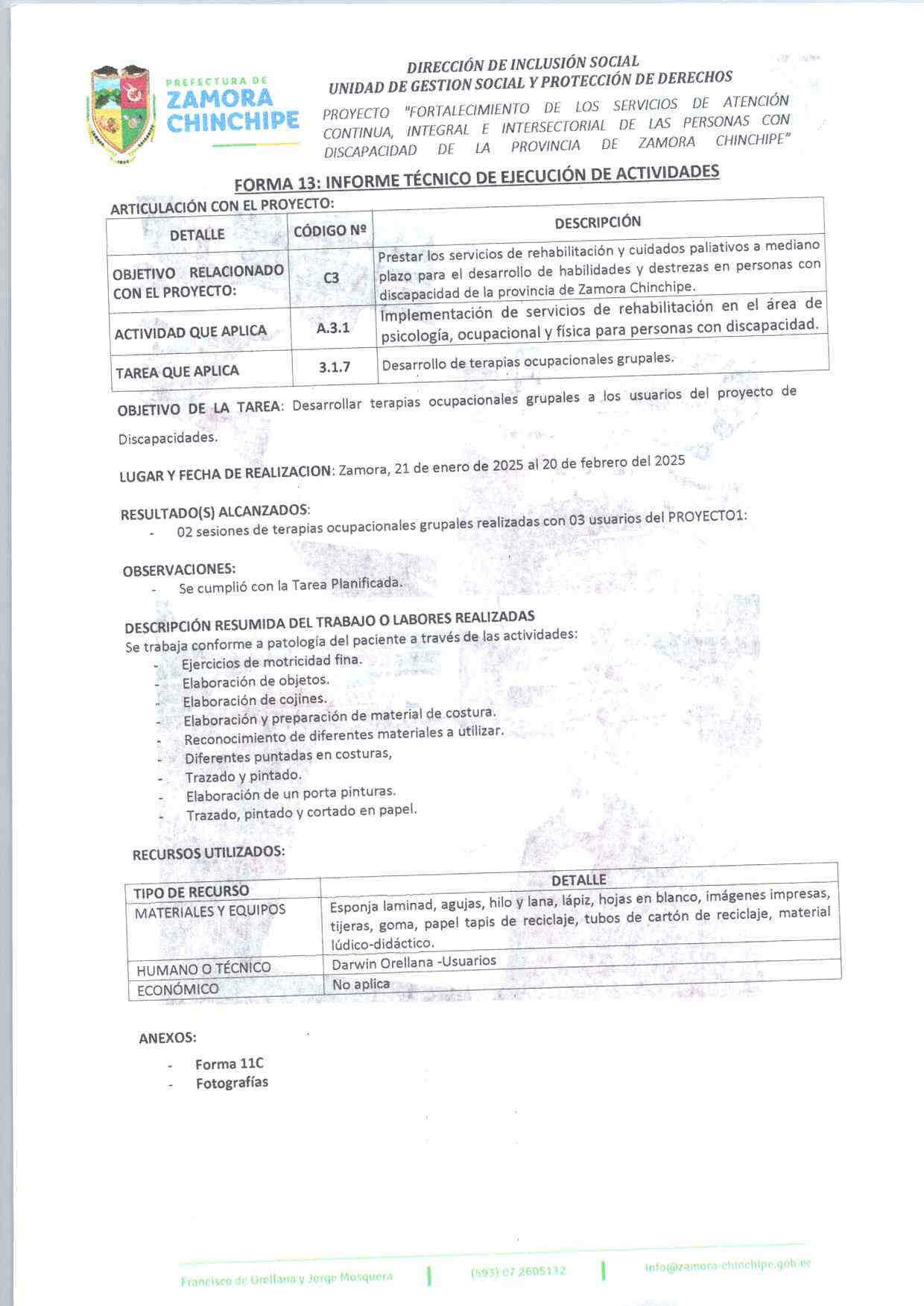 PREFECTURA DE
ZAMORA
CHINCHIPE

DIRECCIÓN DE INCLUSIÓN SOCIAL
UNIDAD DE GESTION SOCIAL Y PROTECCIÓN DE DERECHOS
PROYECTO "FORTALECIMIENTO DE LOS SERVICIOS DE ATENCIÓN CONTINUA, INTEGRAL E INTERSECTORIAL DE LAS PERSONAS CON DISCAPACIDAD DE LA PROVINCIA DE ZAMORA CHINCHIPE"

FORMA 13: INFORME TÉCNICO DE EJECUCIÓN DE ACTIVIDADES

ARTICULACIÓN CON EL PROYECTO:

| DETALLE | CÓDIGO Nº | DESCRIPCIÓN |
|---|---|---|
| OBJETIVO RELACIONADO CON EL PROYECTO: | C3 | Prestar los servicios de rehabilitación y cuidados paliativos a mediano plazo para el desarrollo de habilidades y destrezas en personas con discapacidad de la provincia de Zamora Chinchipe. |
| ACTIVIDAD QUE APLICA | A.3.1 | Implementación de servicios de rehabilitación en el área de psicología, ocupacional y física para personas con discapacidad. |
| TAREA QUE APLICA | 3.1.7 | Desarrollo de terapias ocupacionales grupales. |

OBJETIVO DE LA TAREA: Desarrollar terapias ocupacionales grupales a los usuarios del proyecto de Discapacidades.

LUGAR Y FECHA DE REALIZACION: Zamora, 21 de enero de 2025 al 20 de febrero del 2025

RESULTADO(S) ALCANZADOS:
- 02 sesiones de terapias ocupacionales grupales realizadas con 03 usuarios del PROYECTO1:

OBSERVACIONES:
- Se cumplió con la Tarea Planificada.

DESCRIPCIÓN RESUMIDA DEL TRABAJO O LABORES REALIZADAS
Se trabaja conforme a patología del paciente a través de las actividades:
- Ejercicios de motricidad fina.
- Elaboración de objetos.
- Elaboración de cojines.
- Elaboración y preparación de material de costura.
- Reconocimiento de diferentes materiales a utilizar.
- Diferentes puntadas en costuras,
- Trazado y pintado.
- Elaboración de un porta pinturas.
- Trazado, pintado y cortado en papel.

RECURSOS UTILIZADOS:

| TIPO DE RECURSO | DETALLE |
|---|---|
| MATERIALES Y EQUIPOS | Esponja laminad, agujas, hilo y lana, lápiz, hojas en blanco, imágenes impresas, tijeras, goma, papel tapis de reciclaje, tubos de cartón de reciclaje, material lúdico-didáctico. |
| HUMANO O TÉCNICO | Darwin Orellana -Usuarios |
| ECONÓMICO | No aplica |

ANEXOS:
- Forma 11C
- Fotografías

Francisco de Orellana y Jorge Mosquera | (593) 07 2605132 | info@zamora-chinchipe.gob.ec